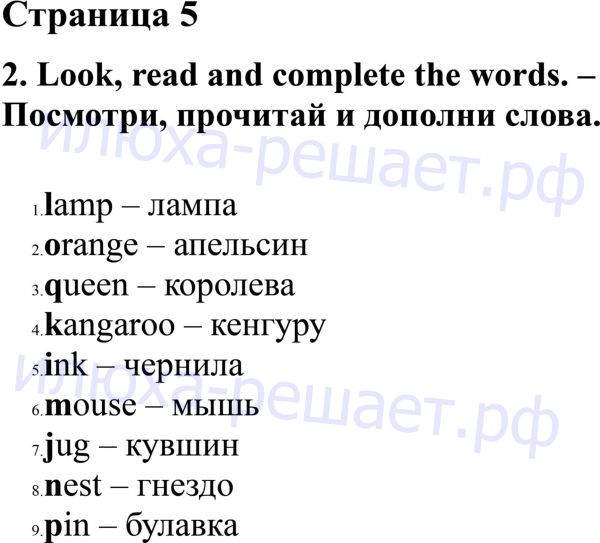 Страница 5

2. Look, read and complete the words. – Посмотри, прочитай и дополни слова.

1. lamp – лампа
2. orange – апельсин
3. queen – королева
4. kangaroo – кенгуру
5. ink – чернила
6. mouse – мышь
7. jug – кувшин
8. nest – гнездо
9. pin – булавка

илюха-решает.рф